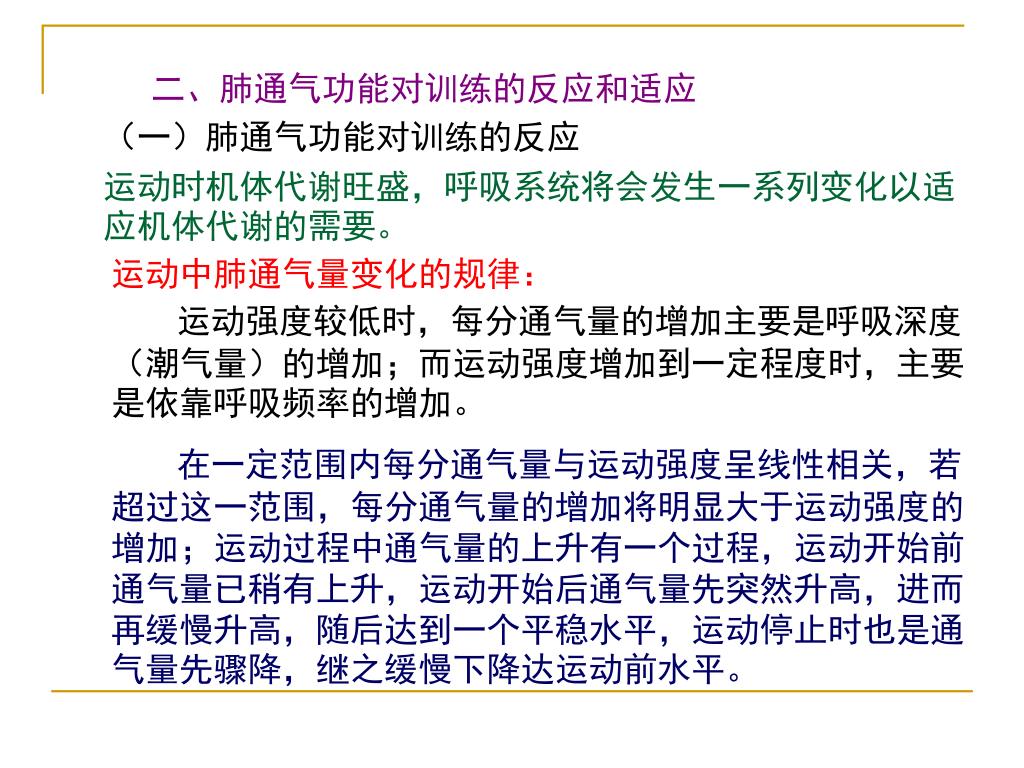 二、肺通气功能对训练的反应和适应

（一）肺通气功能对训练的反应

运动时机体代谢旺盛，呼吸系统将会发生一系列变化以适应机体代谢的需要。

运动中肺通气量变化的规律：

运动强度较低时，每分通气量的增加主要是呼吸深度（潮气量）的增加；而运动强度增加到一定程度时，主要是依靠呼吸频率的增加。

在一定范围内每分通气量与运动强度呈线性相关，若超过这一范围，每分通气量的增加将明显大于运动强度的增加；运动过程中通气量的上升有一个过程，运动开始前通气量已稍有上升，运动开始后通气量先突然升高，进而再缓慢升高，随后达到一个平稳水平，运动停止时也是通气量先骤降，继之缓慢下降达运动前水平。